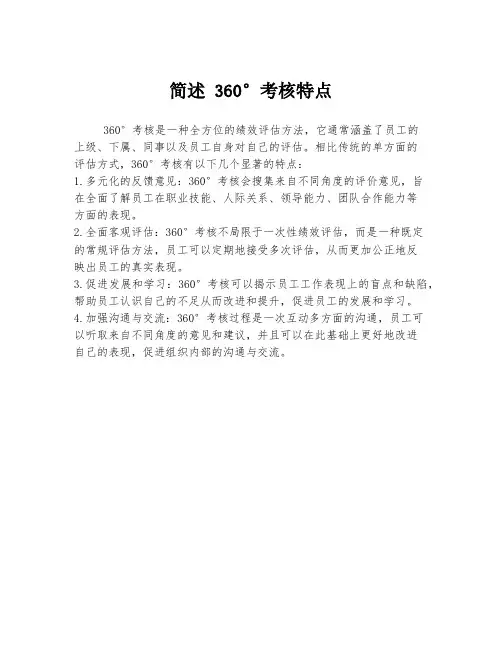 简述 360°考核特点

360°考核是一种全方位的绩效评估方法，它通常涵盖了员工的上级、下属、同事以及员工自身对自己的评估。相比传统的单方面的评估方式，360°考核有以下几个显著的特点：

1. 多元化的反馈意见：360°考核会搜集来自不同角度的评价意见，旨在全面了解员工在职业技能、人际关系、领导能力、团队合作能力等方面的表现。

2. 全面客观评估：360°考核不局限于一次性绩效评估，而是一种既定的常规评估方法，员工可以定期地接受多次评估，从而更加公正地反映出员工的真实表现。

3. 促进发展和学习：360°考核可以揭示员工工作表现上的盲点和缺陷，帮助员工认识自己的不足从而改进和提升，促进员工的发展和学习。

4. 加强沟通与交流：360°考核过程是一次互动多方面的沟通，员工可以听取来自不同角度的意见和建议，并且可以在此基础上更好地改进自己的表现，促进组织内部的沟通与交流。